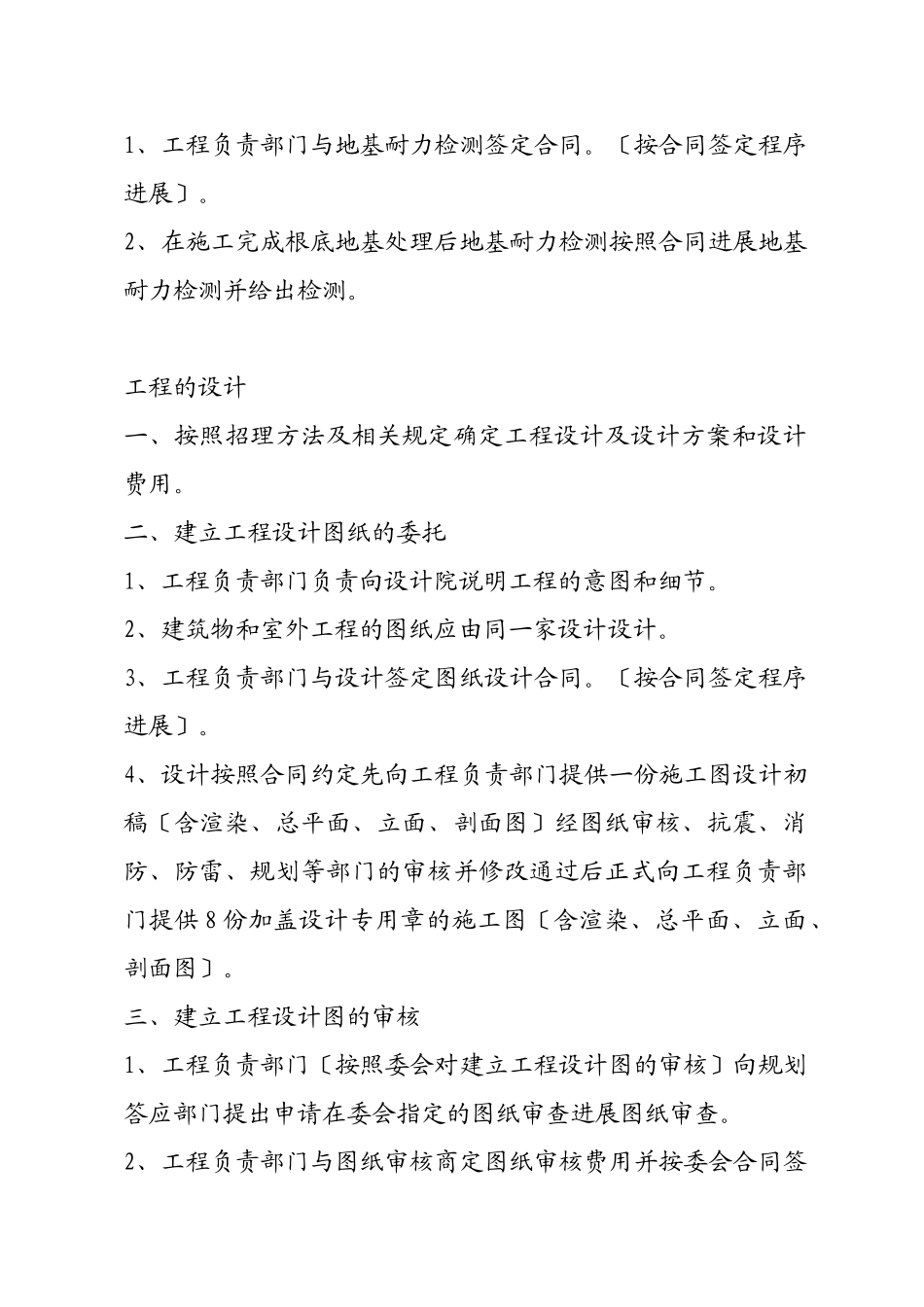 1、工程负责部门与地基耐力检测签定合同。〔按合同签定程序进展〕。

2、在施工完成根底地基处理后地基耐力检测按照合同进展地基耐力检测并给出检测。

工程的设计

一、按照招理方法及相关规定确定工程设计及设计方案和设计费用。

二、建立工程设计图纸的委托

1、工程负责部门负责向设计院说明工程的意图和细节。

2、建筑物和室外工程的图纸应由同一家设计设计。

3、工程负责部门与设计签定图纸设计合同。〔按合同签定程序进展〕。

4、设计按照合同约定先向工程负责部门提供一份施工图设计初稿〔含渲染、总平面、立面、剖面图〕经图纸审核、抗震、消防、防雷、规划等部门的审核并修改通过后正式向工程负责部门提供8份加盖设计专用章的施工图〔含渲染、总平面、立面、剖面图〕。

三、建立工程设计图的审核

1、工程负责部门〔按照委会对建立工程设计图的审核〕向规划答应部门提出申请在委会指定的图纸审查进展图纸审查。

2、工程负责部门与图纸审核商定图纸审核费用并按委会合同签